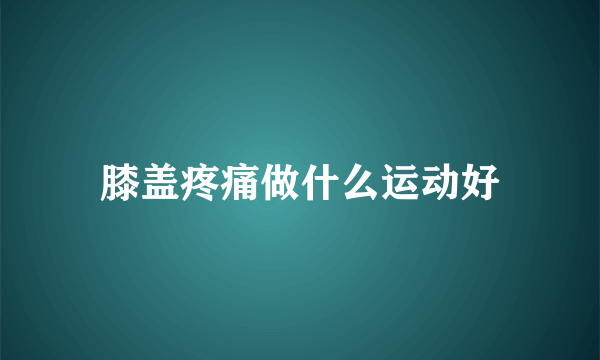 膝盖疼痛做什么运动好